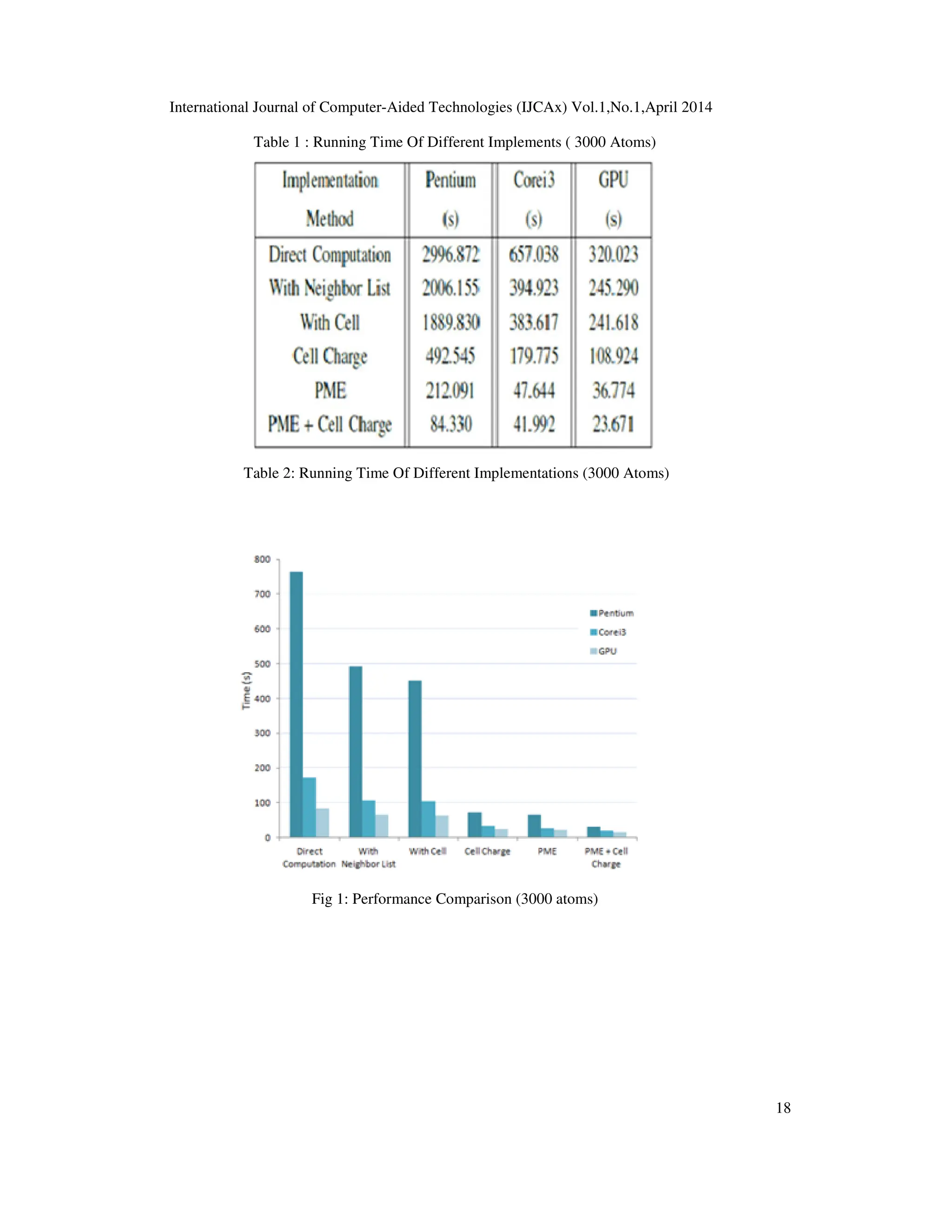 International Journal of Computer-Aided Technologies (IJCAx) Vol.1,No.1,April 2014

Table 1 : Running Time Of Different Implements ( 3000 Atoms)

| Implementation Method | Pentium (s) | Corei3 (s) | GPU (s) |
|---|---|---|---|
| Direct Computation | 2996.872 | 657.038 | 320.023 |
| With Neighbor List | 2006.155 | 394.923 | 245.290 |
| With Cell | 1889.830 | 383.617 | 241.618 |
| Cell Charge | 492.545 | 179.775 | 108.924 |
| PME | 212.091 | 47.644 | 36.774 |
| PME + Cell Charge | 84.330 | 41.992 | 23.671 |

Table 2: Running Time Of Different Implementations (3000 Atoms)

800
700
600
500
400
300
200
100
0
Time (s)
Pentium
Corei3
GPU
Direct Computation
With Neighbor List
With Cell
Cell Charge
PME
PME + Cell Charge

Fig 1: Performance Comparison (3000 atoms)

18